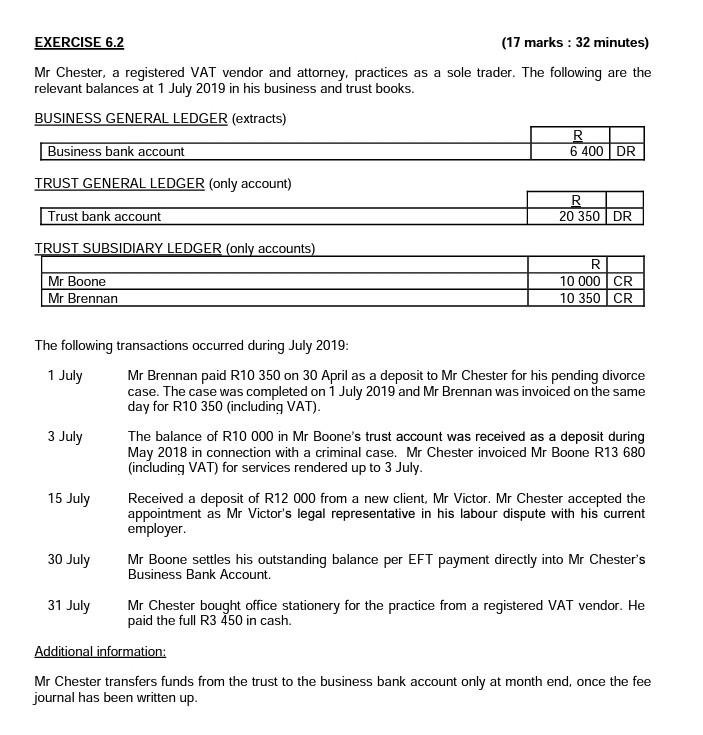 EXERCISE 6.2 (17 marks : 32 minutes)

Mr Chester, a registered VAT vendor and attorney, practices as a sole trader. The following are the relevant balances at 1 July 2019 in his business and trust books.

BUSINESS GENERAL LEDGER (extracts)

| | R | |
|---|---|---|
| Business bank account | 6 400 | DR |

TRUST GENERAL LEDGER (only account)

| | R | |
|---|---|---|
| Trust bank account | 20 350 | DR |

TRUST SUBSIDIARY LEDGER (only accounts)

| | R | |
|---|---|---|
| Mr Boone | 10 000 | CR |
| Mr Brennan | 10 350 | CR |

The following transactions occurred during July 2019:

1 July Mr Brennan paid R10 350 on 30 April as a deposit to Mr Chester for his pending divorce case. The case was completed on 1 July 2019 and Mr Brennan was invoiced on the same day for R10 350 (including VAT).

3 July The balance of R10 000 in Mr Boone's trust account was received as a deposit during May 2018 in connection with a criminal case. Mr Chester invoiced Mr Boone R13 680 (including VAT) for services rendered up to 3 July.

15 July Received a deposit of R12 000 from a new client, Mr Victor. Mr Chester accepted the appointment as Mr Victor's legal representative in his labour dispute with his current employer.

30 July Mr Boone settles his outstanding balance per EFT payment directly into Mr Chester's Business Bank Account.

31 July Mr Chester bought office stationery for the practice from a registered VAT vendor. He paid the full R3 450 in cash.

Additional information:

Mr Chester transfers funds from the trust to the business bank account only at month end, once the fee journal has been written up.